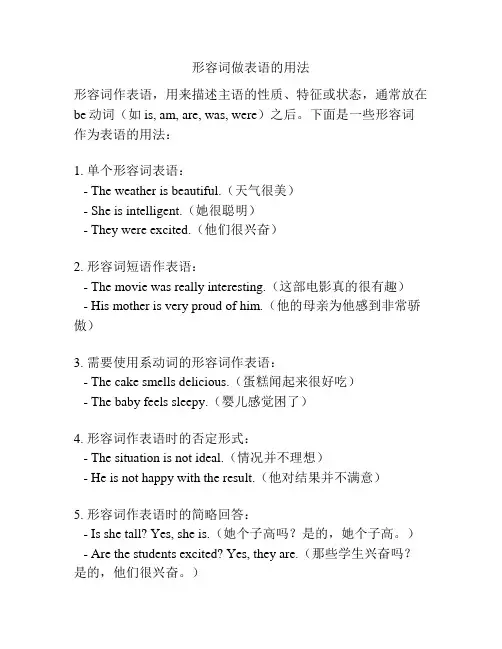 形容词做表语的用法

形容词作表语，用来描述主语的性质、特征或状态，通常放在 be 动词（如 is, am, are, was, were）之后。下面是一些形容词作为表语的用法：

1. 单个形容词表语：
- The weather is beautiful.（天气很美）
- She is intelligent.（她很聪明）
- They were excited.（他们很兴奋）

2. 形容词短语作表语：
- The movie was really interesting.（这部电影真的很有趣）
- His mother is very proud of him.（他的母亲为他感到非常骄傲）

3. 需要使用系动词的形容词作表语：
- The cake smells delicious.（蛋糕闻起来很好吃）
- The baby feels sleepy.（婴儿感觉困了）

4. 形容词作表语时的否定形式：
- The situation is not ideal.（情况并不理想）
- He is not happy with the result.（他对结果并不满意）

5. 形容词作表语时的简略回答：
- Is she tall? Yes, she is.（她个子高吗？是的，她个子高。）
- Are the students excited? Yes, they are.（那些学生兴奋吗？是的，他们很兴奋。）